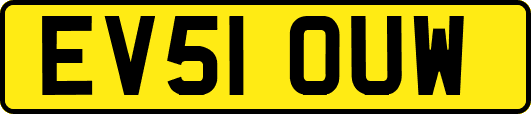 EV51 OUW